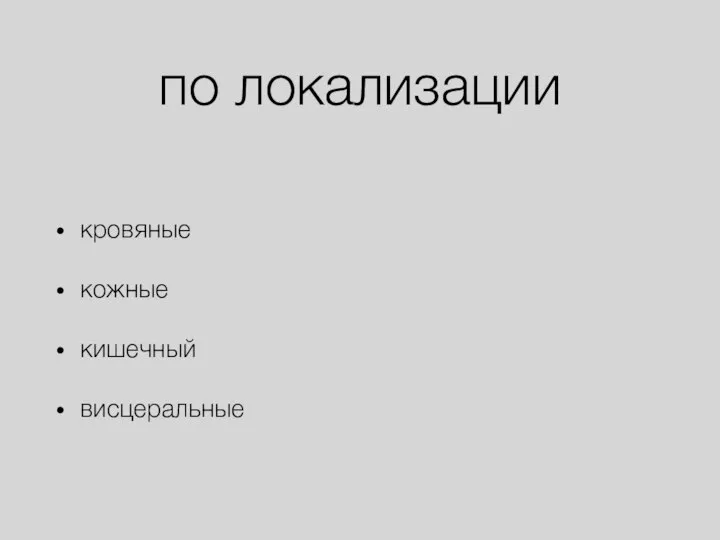 по локализации

• кровяные
• кожные
• кишечный
• висцеральные